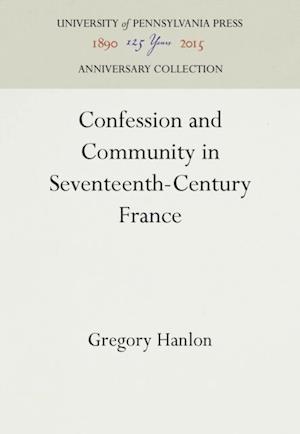 UNIVERSITY of PENNSYLVANIA PRESS
1890 125 Years 2015
ANNIVERSARY COLLECTION

Confession and Community in Seventeenth-Century France

Gregory Hanlon